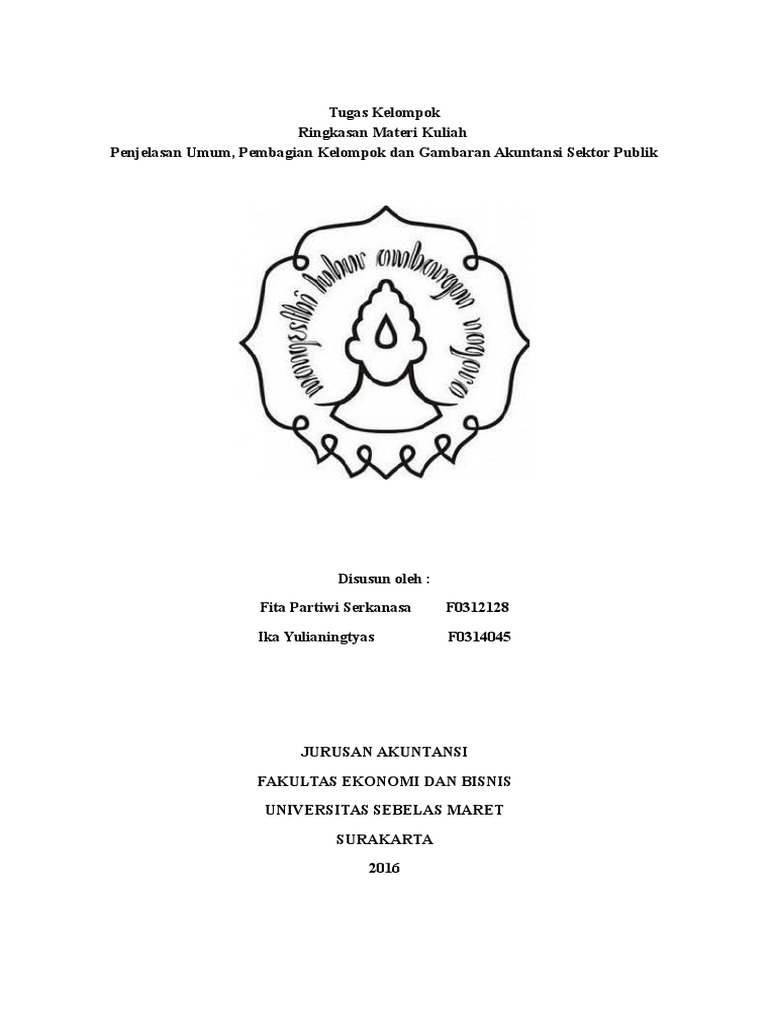 Tugas Kelompok
Ringkasan Materi Kuliah
Penjelasan Umum, Pembagian Kelompok dan Gambaran Akuntansi Sektor Publik

Disusun oleh :
Fita Partiwi Serkanasa F0312128
Ika Yulianingtyas F0314045

JURUSAN AKUNTANSI
FAKULTAS EKONOMI DAN BISNIS
UNIVERSITAS SEBELAS MARET
SURAKARTA
2016